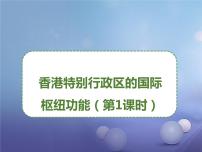 香港特别行政区的国际枢纽功能（第1课时）